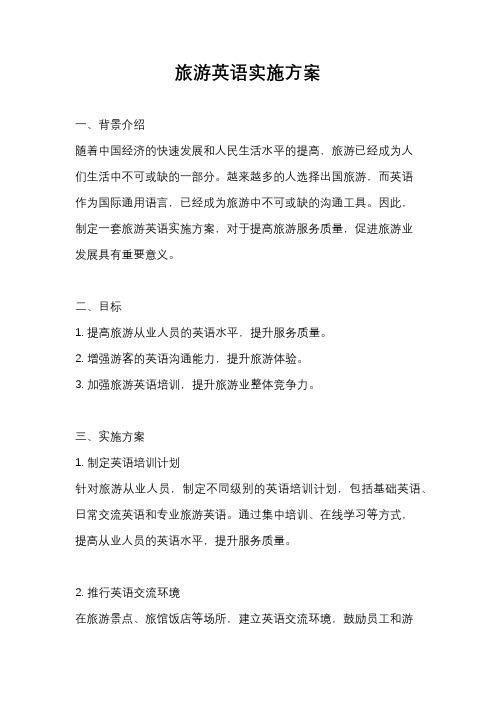 旅游英语实施方案

一、背景介绍

随着中国经济的快速发展和人民生活水平的提高，旅游已经成为人们生活中不可或缺的一部分。越来越多的人选择出国旅游，而英语作为国际通用语言，已经成为旅游中不可或缺的沟通工具。因此，制定一套旅游英语实施方案，对于提高旅游服务质量，促进旅游业发展具有重要意义。

二、目标

1. 提高旅游从业人员的英语水平，提升服务质量。

2. 增强游客的英语沟通能力，提升旅游体验。

3. 加强旅游英语培训，提升旅游业整体竞争力。

三、实施方案

1. 制定英语培训计划

针对旅游从业人员，制定不同级别的英语培训计划，包括基础英语、日常交流英语和专业旅游英语。通过集中培训、在线学习等方式，提高从业人员的英语水平，提升服务质量。

2. 推行英语交流环境

在旅游景点、旅馆饭店等场所，建立英语交流环境，鼓励员工和游